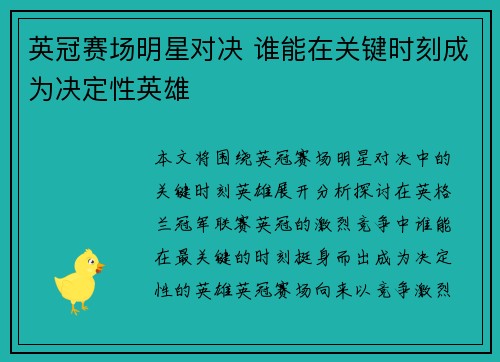 英冠赛场明星对决 谁能在关键时刻成为决定性英雄

本文将围绕英冠赛场明星对决中的关键时刻英雄展开分析探讨在英格兰冠军联赛英冠的激烈竞争中谁能在最关键的时刻挺身而出成为决定性的英雄英冠赛场向来以竞争激烈